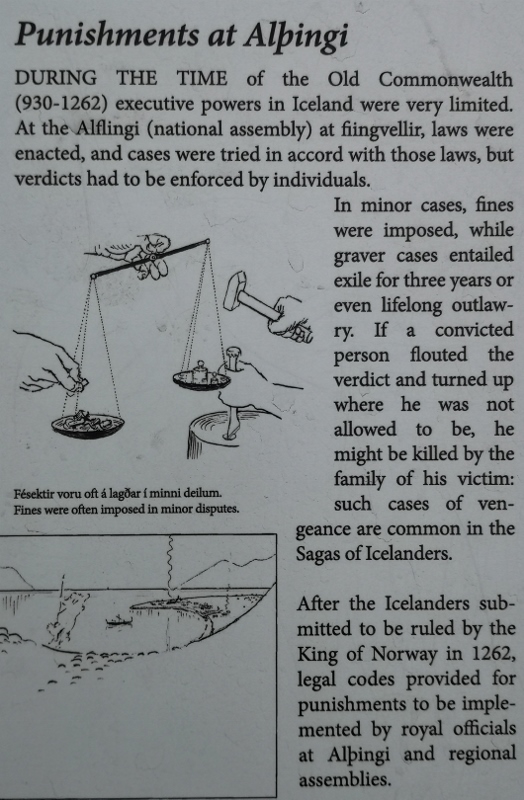 Punishments at Alþingi

DURING THE TIME of the Old Commonwealth (930-1262) executive powers in Iceland were very limited. At the Alflingi (national assembly) at fiingvellir, laws were enacted, and cases were tried in accord with those laws, but verdicts had to be enforced by individuals.

In minor cases, fines were imposed, while graver cases entailed exile for three years or even lifelong outlawry. If a convicted person flouted the verdict and turned up where he was not allowed to be, he might be killed by the family of his victim: such cases of vengeance are common in the Sagas of Icelanders.

Fésektir voru oft á lagðar í minni deilum.
Fines were often imposed in minor disputes.

After the Icelanders submitted to be ruled by the King of Norway in 1262, legal codes provided for punishments to be implemented by royal officials at Alþingi and regional assemblies.